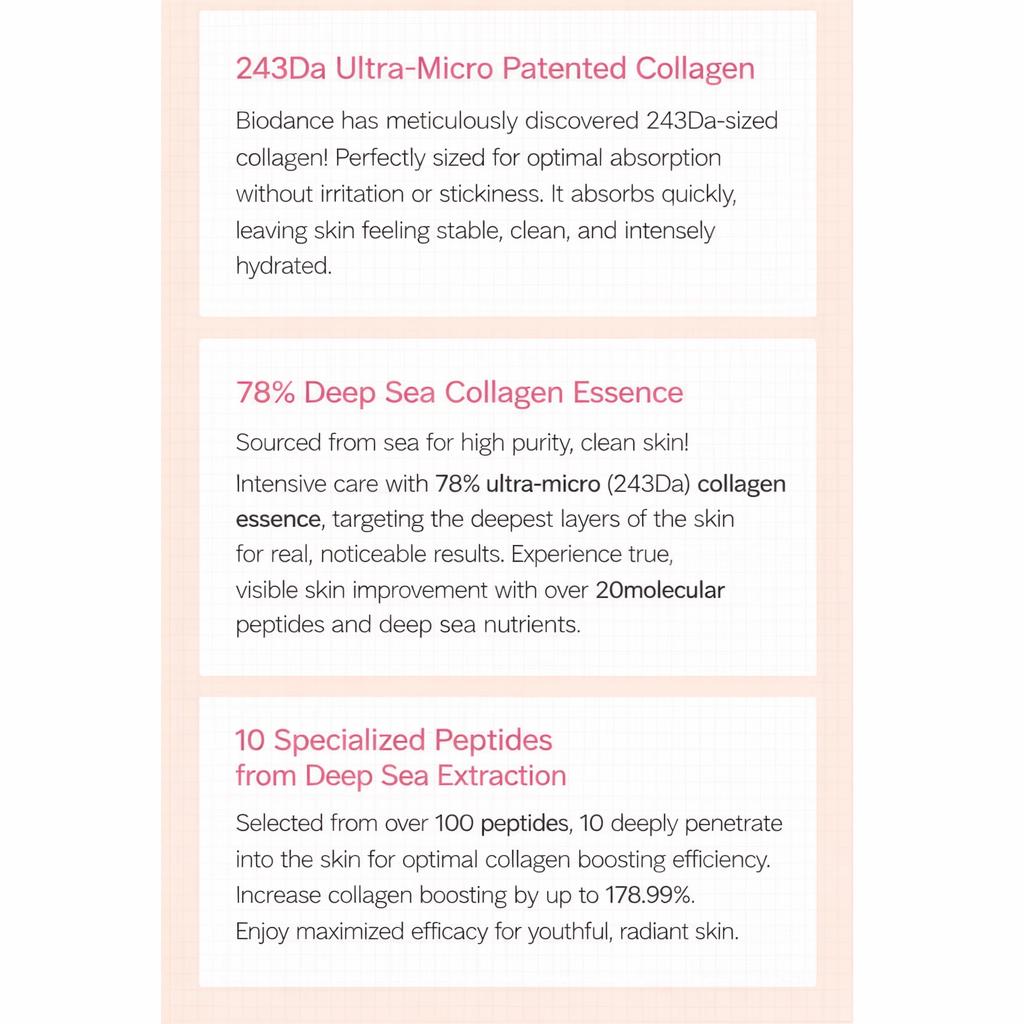 243Da Ultra-Micro Patented Collagen

Biodance has meticulously discovered 243Da-sized collagen! Perfectly sized for optimal absorption without irritation or stickiness. It absorbs quickly, leaving skin feeling stable, clean, and intensely hydrated.

78% Deep Sea Collagen Essence

Sourced from sea for high purity, clean skin!
Intensive care with 78% ultra-micro (243Da) collagen essence, targeting the deepest layers of the skin for real, noticeable results. Experience true, visible skin improvement with over 20molecular peptides and deep sea nutrients.

10 Specialized Peptides
from Deep Sea Extraction

Selected from over 100 peptides, 10 deeply penetrate into the skin for optimal collagen boosting efficiency.
Increase collagen boosting by up to 178.99%.
Enjoy maximized efficacy for youthful, radiant skin.